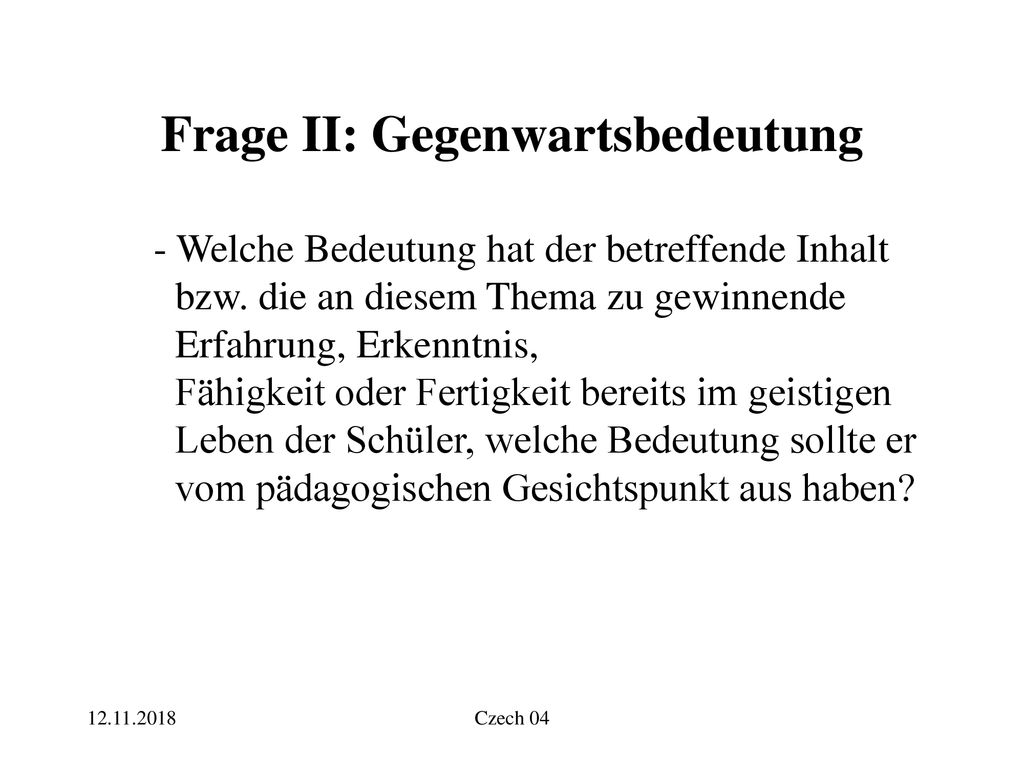 Frage II: Gegenwartsbedeutung

- Welche Bedeutung hat der betreffende Inhalt bzw. die an diesem Thema zu gewinnende Erfahrung, Erkenntnis, Fähigkeit oder Fertigkeit bereits im geistigen Leben der Schüler, welche Bedeutung sollte er vom pädagogischen Gesichtspunkt aus haben?

12.11.2018

Czech 04